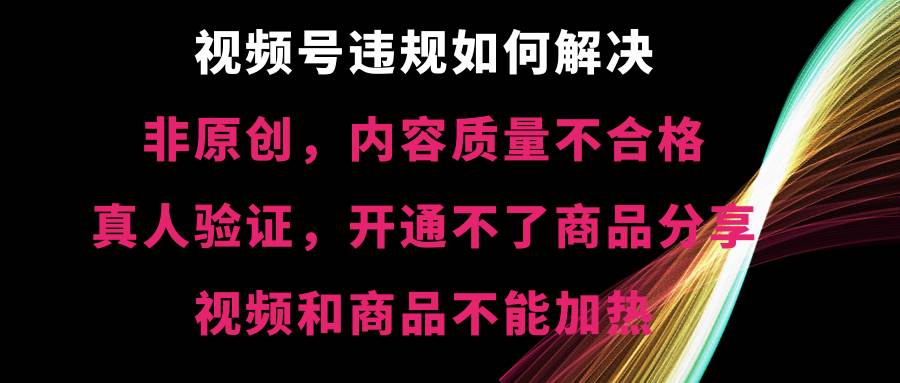 视频号违规如何解决

非原创，内容质量不合格

真人验证，开通不了商品分享

视频和商品不能加热